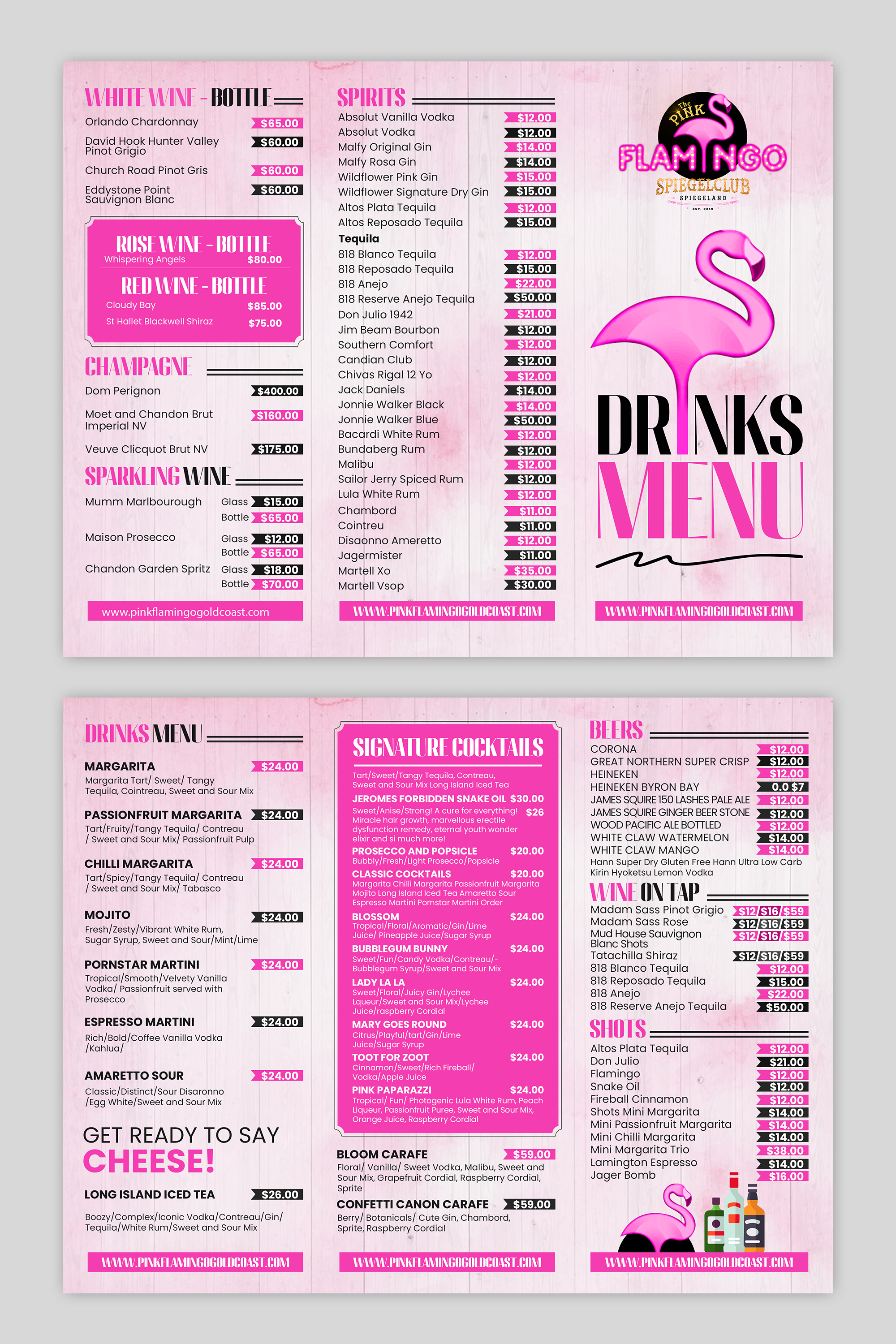 WHITE WINE - BOTTLE

Orlando Chardonnay $65.00

David Hook Hunter Valley Pinot Grigio $60.00

Church Road Pinot Gris $60.00

Eddystone Point Sauvignon Blanc $60.00

ROSE WINE - BOTTLE
Whispering Angels $80.00

RED WINE - BOTTLE
Cloudy Bay $85.00
St Hallet Blackwell Shiraz $75.00

CHAMPAGNE

Dom Perignon $400.00

Moet and Chandon Brut Imperial NV $160.00

Veuve Clicquot Brut NV $175.00

SPARKLING WINE

Mumm Marlbourough Glass $15.00
Bottle $65.00

Maison Prosecco Glass $12.00
Bottle $65.00

Chandon Garden Spritz Glass $18.00
Bottle $70.00

www.pinkflamingogoldcoast.com

SPIRITS

Absolut Vanilla Vodka $12.00
Absolut Vodka $12.00
Malfy Original Gin $14.00
Malfy Rosa Gin $14.00
Wildflower Pink Gin $15.00
Wildflower Signature Dry Gin $15.00
Altos Plata Tequila $12.00
Altos Reposado Tequila $15.00
Tequila
818 Blanco Tequila $12.00
818 Reposado Tequila $15.00
818 Anejo $22.00
818 Reserve Anejo Tequila $50.00
Don Julio 1942 $21.00
Jim Beam Bourbon $12.00
Southern Comfort $12.00
Candian Club $12.00
Chivas Rigal 12 Yo $12.00
Jack Daniels $14.00
Jonnie Walker Black $14.00
Jonnie Walker Blue $50.00
Bacardi White Rum $12.00
Bundaberg Rum $12.00
Malibu $12.00
Sailor Jerry Spiced Rum $12.00
Lula White Rum $12.00
Chambord $11.00
Cointreu $11.00
Disaonno Ameretto $12.00
Jagermister $11.00
Martell Xo $35.00
Martell Vsop $30.00

WWW.PINKFLAMINGOGOLDCOAST.COM

The PINK FLAMINGO SPIEGELCLUB SPIEGELAND EST. 2019

DRINKS MENU

WWW.PINKFLAMINGOGOLDCOAST.COM

DRINKS MENU

MARGARITA $24.00
Margarita Tart/ Sweet/ Tangy Tequila, Cointreau, Sweet and Sour Mix

PASSIONFRUIT MARGARITA $24.00
Tart/Fruity/Tangy Tequila/ Contreau / Sweet and Sour Mix/ Passionfruit Pulp

CHILLI MARGARITA $24.00
Tart/Spicy/Tangy Tequila/ Contreau / Sweet and Sour Mix/ Tabasco

MOJITO $24.00
Fresh/Zesty/Vibrant White Rum, Sugar Syrup, Sweet and Sour/Mint/Lime

PORNSTAR MARTINI $24.00
Tropical/Smooth/Velvety Vanilla Vodka/ Passionfruit served with Prosecco

ESPRESSO MARTINI $24.00
Rich/Bold/Coffee Vanilla Vodka /Kahlua/

AMARETTO SOUR $24.00
Classic/Distinct/Sour Disaronno /Egg White/Sweet and Sour Mix

GET READY TO SAY CHEESE!

LONG ISLAND ICED TEA $26.00
Boozy/Complex/Iconic Vodka/Contreau/Gin/ Tequila/White Rum/Sweet and Sour Mix

WWW.PINKFLAMINGOGOLDCOAST.COM

SIGNATURE COCKTAILS

Tart/Sweet/Tangy Tequila, Contreau, Sweet and Sour Mix Long Island Iced Tea

JEROMES FORBIDDEN SNAKE OIL $30.00
Sweet/Anise/Strong! A cure for everything! $26
Miracle hair growth, marvellous erectile dysfunction remedy, eternal youth wonder elixir and si much more!

PROSECCO AND POPSICLE $20.00
Bubbly/Fresh/Light Prosecco/Popsicle

CLASSIC COCKTAILS $20.00
Margarita Chilli Margarita Passionfruit Margarita Mojito Long Island Iced Tea Amaretto Sour Espresso Martini Pornstar Martini Order

BLOSSOM $24.00
Tropical/Floral/Aromatic/Gin/Lime Juice/ Pineapple Juice/Sugar Syrup

BUBBLEGUM BUNNY $24.00
Sweet/Fun/Candy Vodka/Contreau/- Bubblegum Syrup/Sweet and Sour Mix

LADY LA LA $24.00
Sweet/Floral/Juicy Gin/Lychee Lqueur/Sweet and Sour Mix/Lychee Juice/raspberry Cordial

MARY GOES ROUND $24.00
Citrus/Playful/tart/Gin/Lime Juice/Sugar Syrup

TOOT FOR ZOOT $24.00
Cinnamon/Sweet/Rich Fireball/ Vodka/Apple Juice

PINK PAPARAZZI $24.00
Tropical/ Fun/ Photogenic Lula White Rum, Peach Liqueur, Passionfruit Puree, Sweet and Sour Mix, Orange Juice, Raspberry Cordial

BLOOM CARAFE $59.00
Floral/ Vanilla/ Sweet Vodka, Malibu, Sweet and Sour Mix, Grapefruit Cordial, Raspberry Cordial, Sprite

CONFETTI CANON CARAFE $59.00
Berry/ Botanicals/ Cute Gin, Chambord, Sprite, Raspberry Cordial

WWW.PINKFLAMINGOGOLDCOAST.COM

BEERS

CORONA $12.00
GREAT NORTHERN SUPER CRISP $12.00
HEINEKEN $12.00
HEINEKEN BYRON BAY 0.0 $7
JAMES SQUIRE 150 LASHES PALE ALE $12.00
JAMES SQUIRE GINGER BEER STONE $12.00
WOOD PACIFIC ALE BOTTLED $12.00
WHITE CLAW WATERMELON $14.00
WHITE CLAW MANGO $14.00
Hann Super Dry Gluten Free Hann Ultra Low Carb Kirin Hyoketsu Lemon Vodka

WINE ON TAP

Madam Sass Pinot Grigio $12/$16/$59
Madam Sass Rose $12/$16/$59
Mud House Sauvignon Blanc Shots $12/$16/$59
Tatachilla Shiraz $12/$16/$59
818 Blanco Tequila $12.00
818 Reposado Tequila $15.00
818 Anejo $22.00
818 Reserve Anejo Tequila $50.00

SHOTS

Altos Plata Tequila $12.00
Don Julio $21.00
Flamingo $12.00
Snake Oil $12.00
Fireball Cinnamon $12.00
Shots Mini Margarita $14.00
Mini Passionfruit Margarita $14.00
Mini Chilli Margarita $14.00
Mini Margarita Trio $38.00
Lamington Espresso $14.00
Jager Bomb $16.00

WWW.PINKFLAMINGOGOLDCOAST.COM